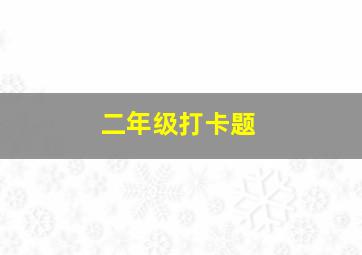 二年级打卡题